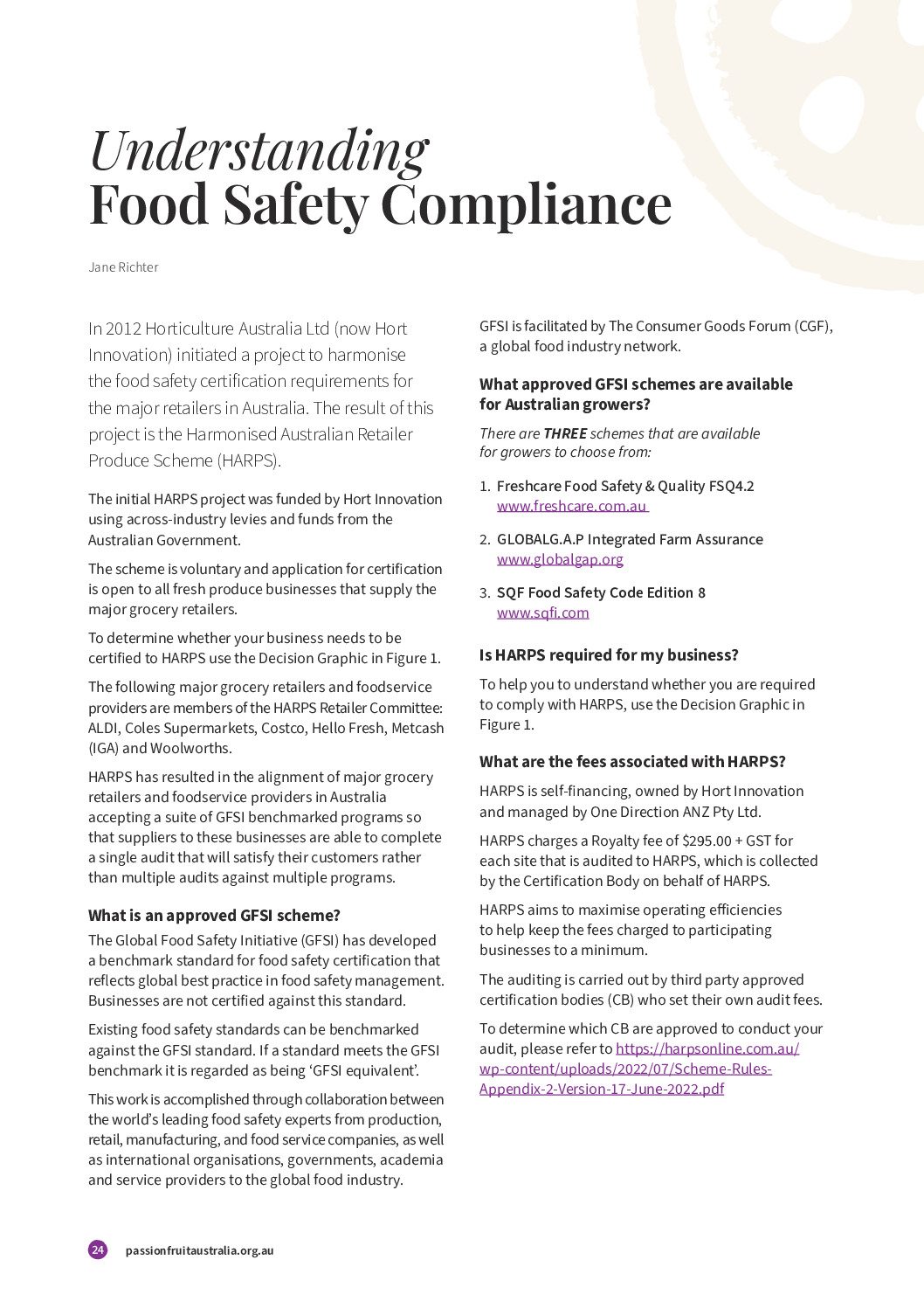 Understanding
Food Safety Compliance

Jane Richter

In 2012 Horticulture Australia Ltd (now Hort Innovation) initiated a project to harmonise the food safety certification requirements for the major retailers in Australia. The result of this project is the Harmonised Australian Retailer Produce Scheme (HARPS).

The initial HARPS project was funded by Hort Innovation using across-industry levies and funds from the Australian Government.

The scheme is voluntary and application for certification is open to all fresh produce businesses that supply the major grocery retailers.

To determine whether your business needs to be certified to HARPS use the Decision Graphic in Figure 1.

The following major grocery retailers and foodservice providers are members of the HARPS Retailer Committee: ALDI, Coles Supermarkets, Costco, Hello Fresh, Metcash (IGA) and Woolworths.

HARPS has resulted in the alignment of major grocery retailers and foodservice providers in Australia accepting a suite of GFSI benchmarked programs so that suppliers to these businesses are able to complete a single audit that will satisfy their customers rather than multiple audits against multiple programs.

What is an approved GFSI scheme?

The Global Food Safety Initiative (GFSI) has developed a benchmark standard for food safety certification that reflects global best practice in food safety management. Businesses are not certified against this standard.

Existing food safety standards can be benchmarked against the GFSI standard. If a standard meets the GFSI benchmark it is regarded as being 'GFSI equivalent'.

This work is accomplished through collaboration between the world's leading food safety experts from production, retail, manufacturing, and food service companies, as well as international organisations, governments, academia and service providers to the global food industry.

GFSI is facilitated by The Consumer Goods Forum (CGF), a global food industry network.

What approved GFSI schemes are available for Australian growers?

There are THREE schemes that are available for growers to choose from:

1. Freshcare Food Safety & Quality FSQ4.2
www.freshcare.com.au

2. GLOBALG.A.P Integrated Farm Assurance
www.globalgap.org

3. SQF Food Safety Code Edition 8
www.sqfi.com

Is HARPS required for my business?

To help you to understand whether you are required to comply with HARPS, use the Decision Graphic in Figure 1.

What are the fees associated with HARPS?

HARPS is self-financing, owned by Hort Innovation and managed by One Direction ANZ Pty Ltd.

HARPS charges a Royalty fee of $295.00 + GST for each site that is audited to HARPS, which is collected by the Certification Body on behalf of HARPS.

HARPS aims to maximise operating efficiencies to help keep the fees charged to participating businesses to a minimum.

The auditing is carried out by third party approved certification bodies (CB) who set their own audit fees.

To determine which CB are approved to conduct your audit, please refer to https://harpsonline.com.au/wp-content/uploads/2022/07/Scheme-Rules-Appendix-2-Version-17-June-2022.pdf

24 passionfruitaustralia.org.au